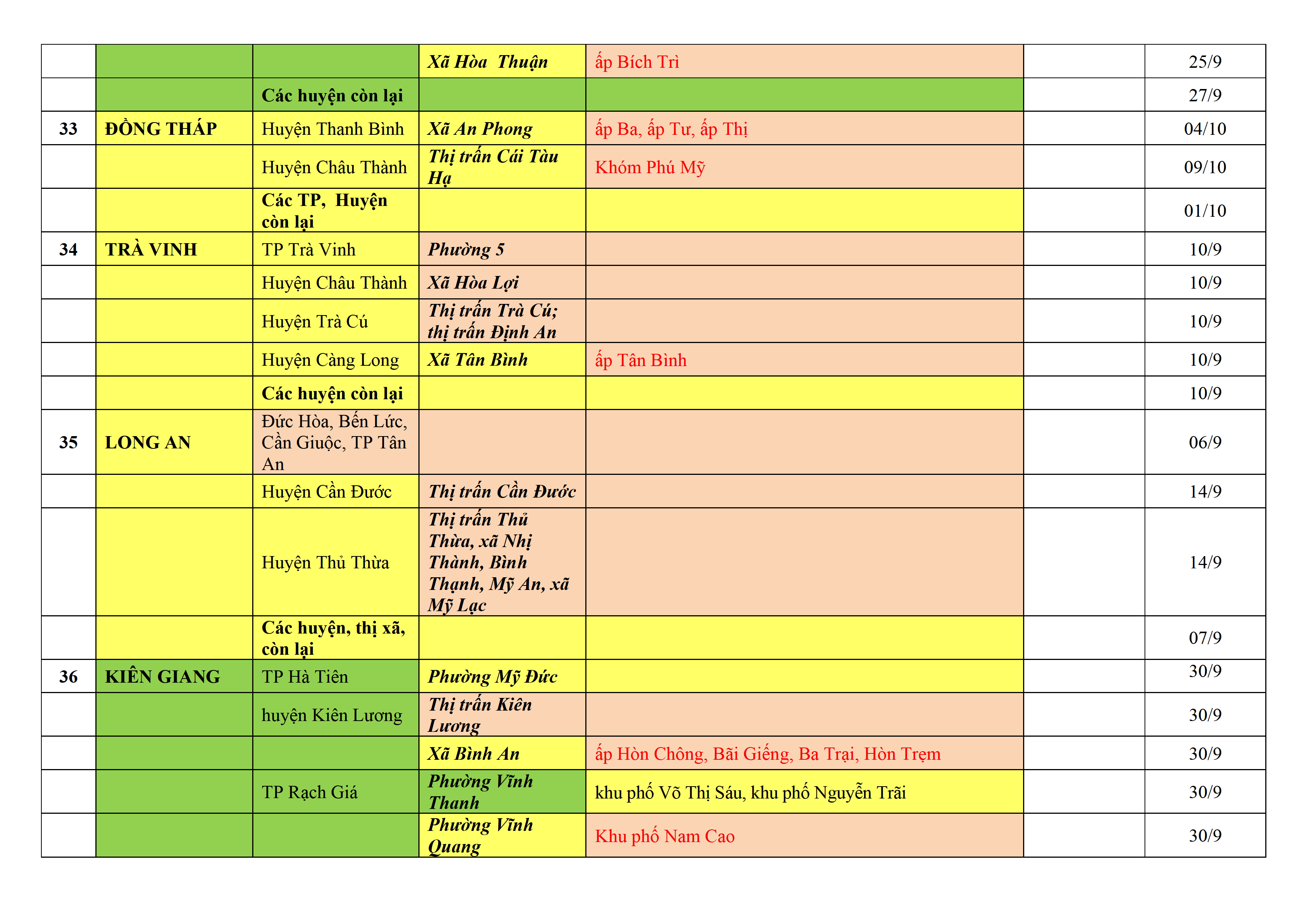 | | | | | | | |
|---|---|---|---|---|---|---|
| | | | Xã Hòa Thuận | ấp Bích Trì | | 25/9 |
| | | Các huyện còn lại | | | | 27/9 |
| 33 | ĐỒNG THÁP | Huyện Thanh Bình | Xã An Phong | ấp Ba, ấp Tư, ấp Thị | | 04/10 |
| | | Huyện Châu Thành | Thị trấn Cái Tàu Hạ | Khóm Phú Mỹ | | 09/10 |
| | | Các TP, Huyện còn lại | | | | 01/10 |
| 34 | TRÀ VINH | TP Trà Vinh | Phường 5 | | | 10/9 |
| | | Huyện Châu Thành | Xã Hòa Lợi | | | 10/9 |
| | | Huyện Trà Cú | Thị trấn Trà Cú; thị trấn Định An | | | 10/9 |
| | | Huyện Càng Long | Xã Tân Bình | ấp Tân Bình | | 10/9 |
| | | Các huyện còn lại | | | | 10/9 |
| 35 | LONG AN | Đức Hòa, Bến Lức, Cần Giuộc, TP Tân An | | | | 06/9 |
| | | Huyện Cần Đước | Thị trấn Cần Đước | | | 14/9 |
| | | Huyện Thủ Thừa | Thị trấn Thủ Thừa, xã Nhị Thành, Bình Thạnh, Mỹ An, xã Mỹ Lạc | | | 14/9 |
| | | Các huyện, thị xã, còn lại | | | | 07/9 |
| 36 | KIÊN GIANG | TP Hà Tiên | Phường Mỹ Đức | | | 30/9 |
| | | huyện Kiên Lương | Thị trấn Kiên Lương | | | 30/9 |
| | | | Xã Bình An | ấp Hòn Chông, Bãi Giếng, Ba Trại, Hòn Trẹm | | 30/9 |
| | | TP Rạch Giá | Phường Vĩnh Thanh | khu phố Võ Thị Sáu, khu phố Nguyễn Trãi | | 30/9 |
| | | | Phường Vĩnh Quang | Khu phố Nam Cao | | 30/9 |